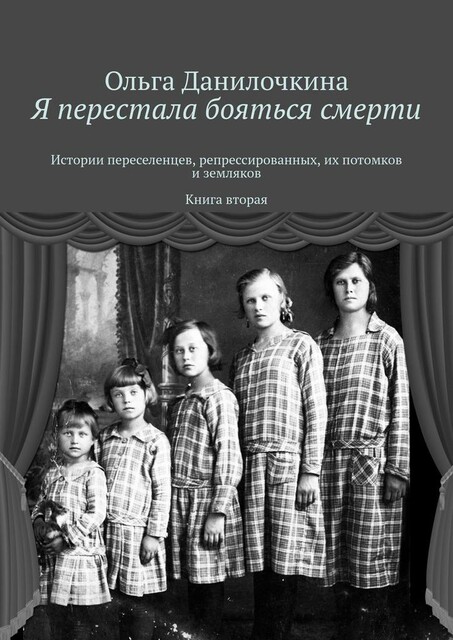 Ольга Данилочкина
Я перестала бояться смерти

Истории переселенцев, репрессированных, их потомков и земляков

Книга вторая